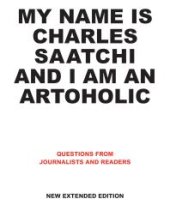 MY NAME IS CHARLES SAATCHI AND I AM AN ARTOHOLIC

QUESTIONS FROM JOURNALISTS AND READERS

NEW EXTENDED EDITION